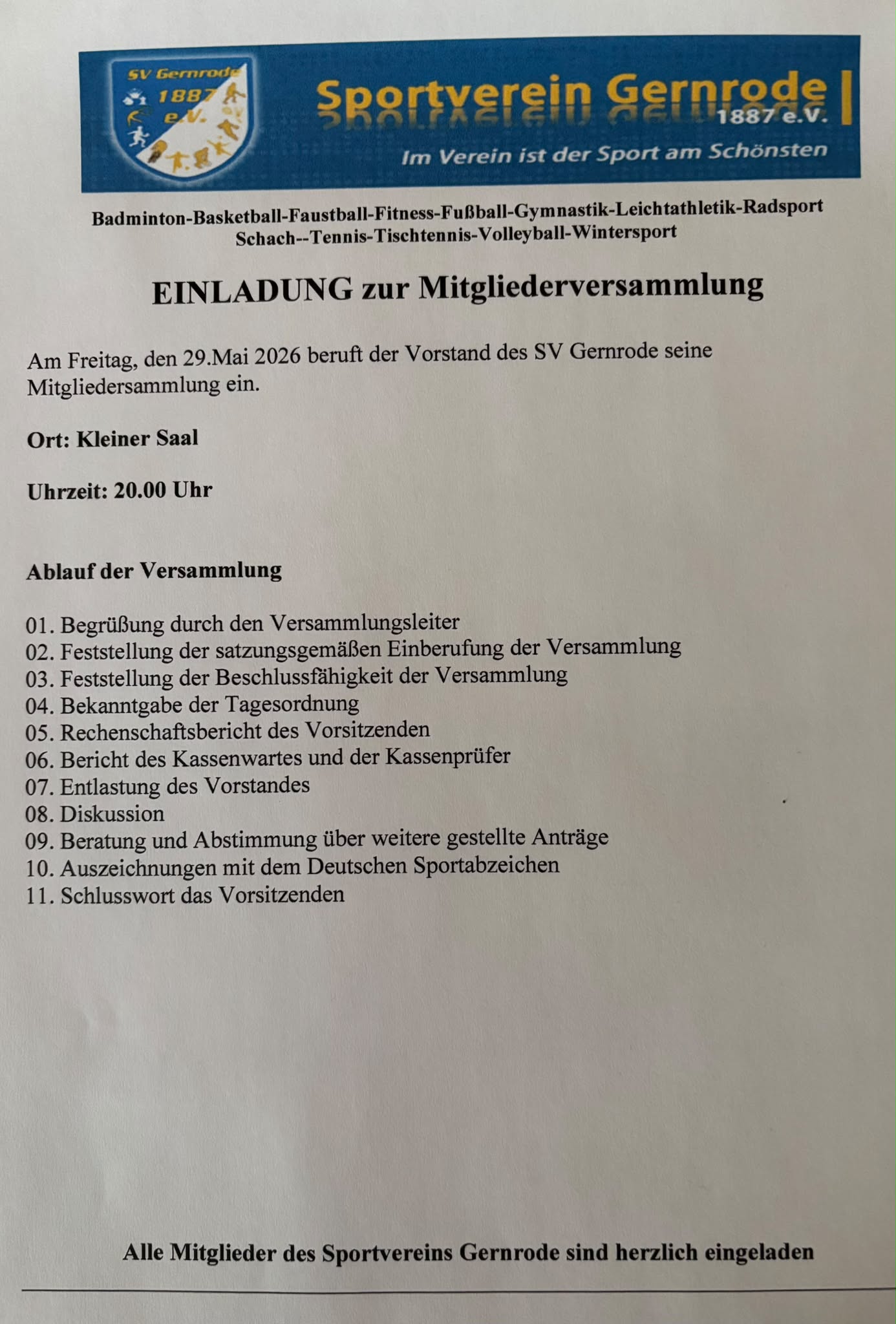 SV Gernrode
1887
e.V.

Sportverein Gernrode
1887 e.V.
Im Verein ist der Sport am Schönsten

Badminton-Basketball-Faustball-Fitness-Fußball-Gymnastik-Leichtathletik-Radsport
Schach--Tennis-Tischtennis-Volleyball-Wintersport

EINLADUNG zur Mitgliederversammlung

Am Freitag, den 29.Mai 2026 beruft der Vorstand des SV Gernrode seine Mitgliedersammlung ein.

Ort: Kleiner Saal

Uhrzeit: 20.00 Uhr

Ablauf der Versammlung

01. Begrüßung durch den Versammlungsleiter
02. Feststellung der satzungsgemäßen Einberufung der Versammlung
03. Feststellung der Beschlussfähigkeit der Versammlung
04. Bekanntgabe der Tagesordnung
05. Rechenschaftsbericht des Vorsitzenden
06. Bericht des Kassenwartes und der Kassenprüfer
07. Entlastung des Vorstandes
08. Diskussion
09. Beratung und Abstimmung über weitere gestellte Anträge
10. Auszeichnungen mit dem Deutschen Sportabzeichen
11. Schlusswort das Vorsitzenden

Alle Mitglieder des Sportvereins Gernrode sind herzlich eingeladen